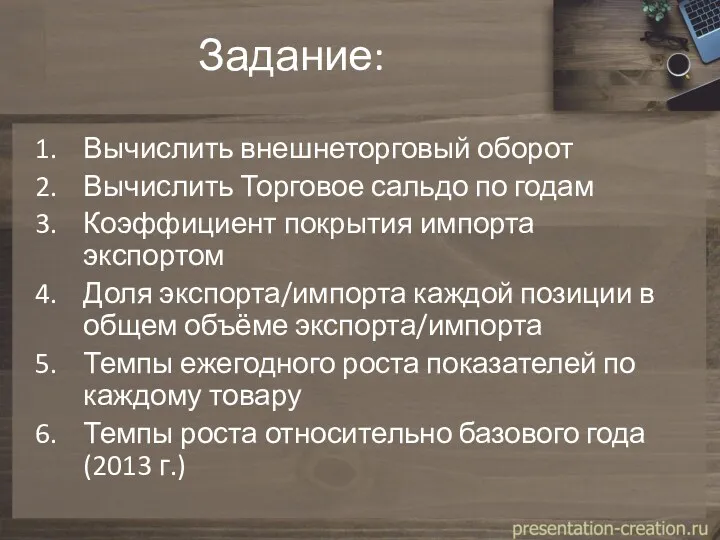 Задание:

1. Вычислить внешнеторговый оборот
2. Вычислить Торговое сальдо по годам
3. Коэффициент покрытия импорта экспортом
4. Доля экспорта/импорта каждой позиции в общем объёме экспорта/импорта
5. Темпы ежегодного роста показателей по каждому товару
6. Темпы роста относительно базового года (2013 г.)

presentation-creation.ru